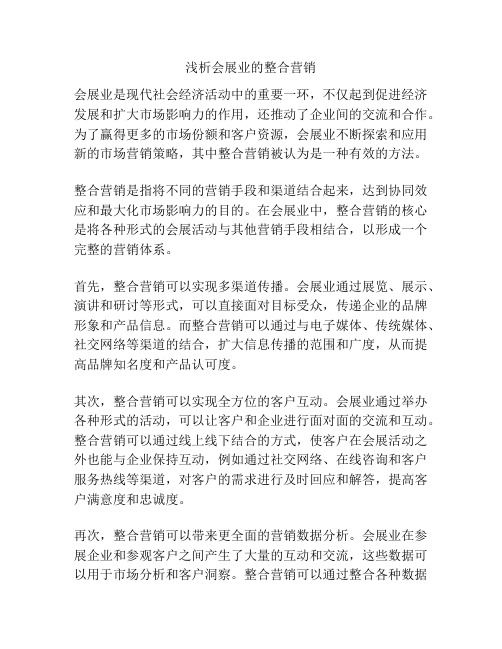 浅析会展业的整合营销

会展业是现代社会经济活动中的重要一环，不仅起到促进经济发展和扩大市场影响力的作用，还推动了企业间的交流和合作。为了赢得更多的市场份额和客户资源，会展业不断探索和应用新的市场营销策略，其中整合营销被认为是一种有效的方法。

整合营销是指将不同的营销手段和渠道结合起来，达到协同效应和最大化市场影响力的目的。在会展业中，整合营销的核心是将各种形式的会展活动与其他营销手段相结合，以形成一个完整的营销体系。

首先，整合营销可以实现多渠道传播。会展业通过展览、展示、演讲和研讨等形式，可以直接面对目标受众，传递企业的品牌形象和产品信息。而整合营销可以通过与电子媒体、传统媒体、社交网络等渠道的结合，扩大信息传播的范围和广度，从而提高品牌知名度和产品认可度。

其次，整合营销可以实现全方位的客户互动。会展业通过举办各种形式的活动，可以让客户和企业进行面对面的交流和互动。整合营销可以通过线上线下结合的方式，使客户在会展活动之外也能与企业保持互动，例如通过社交网络、在线咨询和客户服务热线等渠道，对客户的需求进行及时回应和解答，提高客户满意度和忠诚度。

再次，整合营销可以带来更全面的营销数据分析。会展业在参展企业和参观客户之间产生了大量的互动和交流，这些数据可以用于市场分析和客户洞察。整合营销可以通过整合各种数据